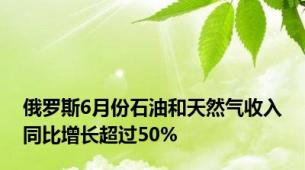 俄罗斯6月份石油和天然气收入同比增长超过50%